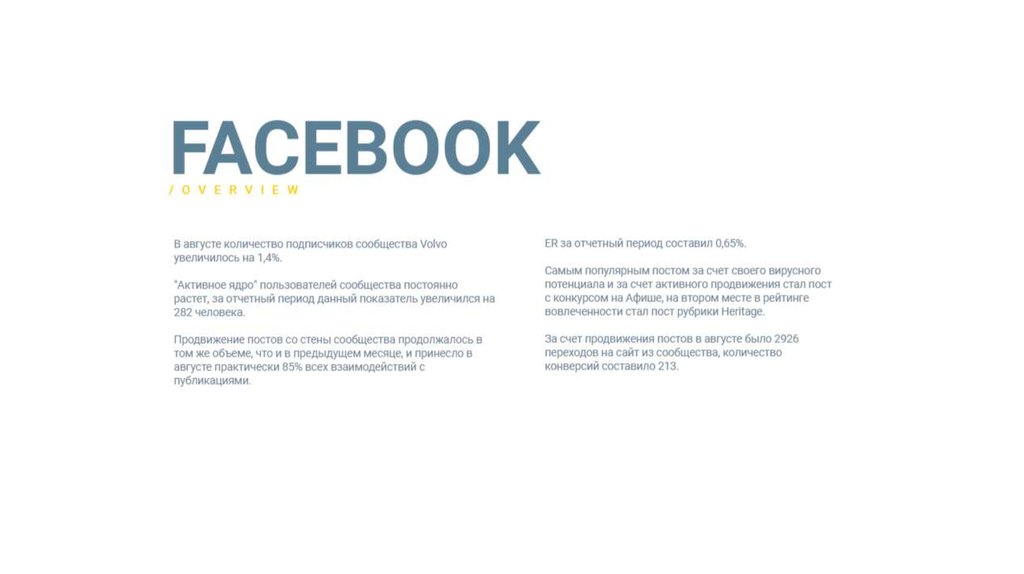 FACEBOOK
/ OVERVIEW

В августе количество подписчиков сообщества Volvo увеличилось на 1,4%.

"Активное ядро" пользователей сообщества постоянно растет, за отчетный период данный показатель увеличился на 282 человека.

Продвижение постов со стены сообщества продолжалось в том же объеме, что и в предыдущем месяце, и принесло в августе практически 85% всех взаимодействий с публикациями.

ER за отчетный период составил 0,65%.

Самым популярным постом за счет своего вирусного потенциала и за счет активного продвижения стал пост с конкурсом на Афише, на втором месте в рейтинге вовлеченности стал пост рубрики Heritage.

За счет продвижения постов в августе было 2926 переходов на сайт из сообщества, количество конверсий составило 213.